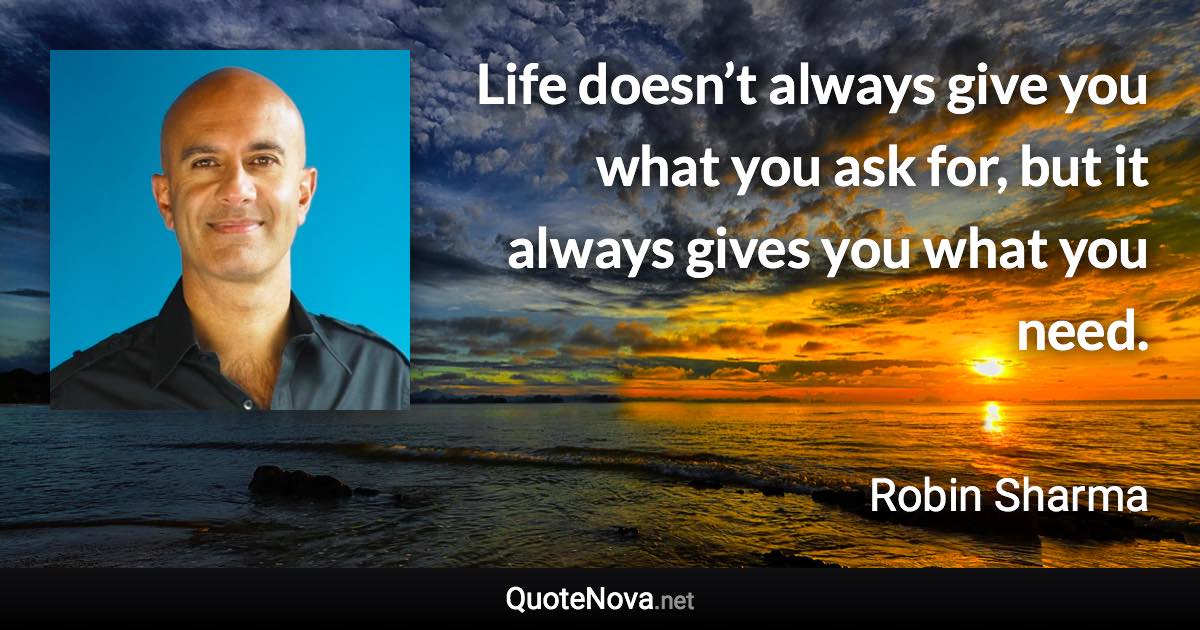 Life doesn’t always give you what you ask for, but it always gives you what you need.

Robin Sharma

QuoteNova.net